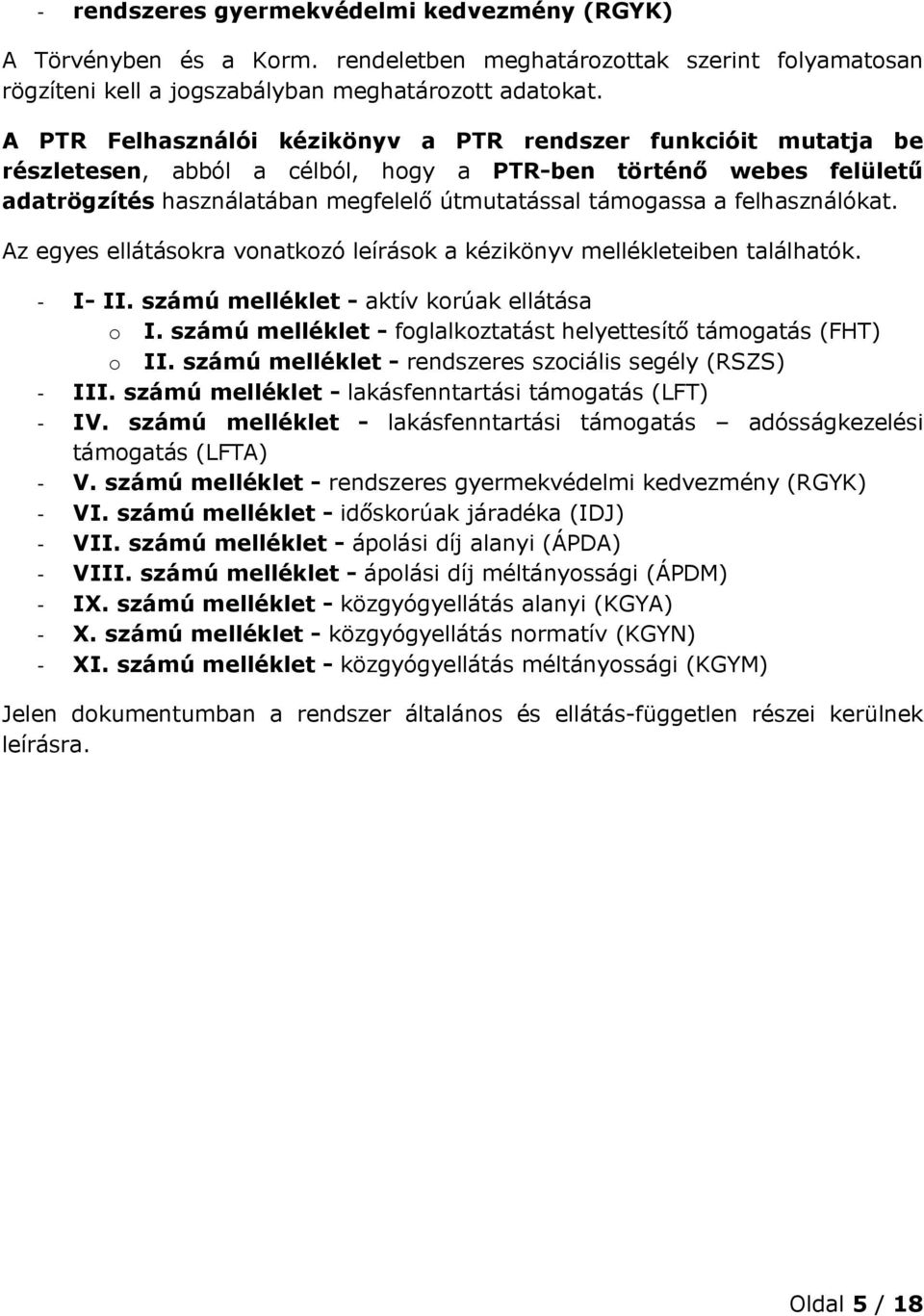 - rendszeres gyermekvédelmi kedvezmény (RGYK)

A Törvényben és a Korm. rendeletben meghatározottak szerint folyamatosan rögzíteni kell a jogszabályban meghatározott adatokat.

A PTR Felhasználói kézikönyv a PTR rendszer funkcióit mutatja be részletesen, abból a célból, hogy a PTR-ben történő webes felületű adatrögzítés használatában megfelelő útmutatással támogassa a felhasználókat.

Az egyes ellátásokra vonatkozó leírások a kézikönyv mellékleteiben találhatók.

- I- II. számú melléklet - aktív korúak ellátása
  o I. számú melléklet - foglalkoztatást helyettesítő támogatás (FHT)
  o II. számú melléklet - rendszeres szociális segély (RSZS)
- III. számú melléklet - lakásfenntartási támogatás (LFT)
- IV. számú melléklet - lakásfenntartási támogatás – adósságkezelési támogatás (LFTA)
- V. számú melléklet - rendszeres gyermekvédelmi kedvezmény (RGYK)
- VI. számú melléklet - időskorúak járadéka (IDJ)
- VII. számú melléklet - ápolási díj alanyi (ÁPDA)
- VIII. számú melléklet - ápolási díj méltányossági (ÁPDM)
- IX. számú melléklet - közgyógyellátás alanyi (KGYA)
- X. számú melléklet - közgyógyellátás normatív (KGYN)
- XI. számú melléklet - közgyógyellátás méltányossági (KGYM)

Jelen dokumentumban a rendszer általános és ellátás-független részei kerülnek leírásra.

Oldal 5 / 18